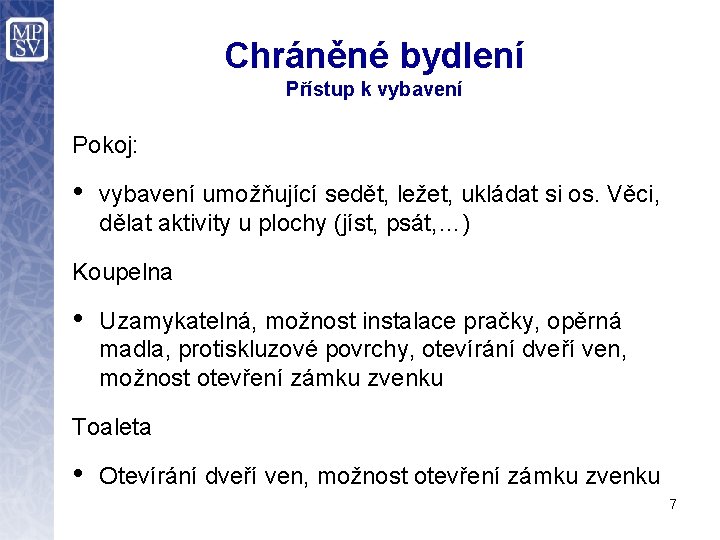 MP
SV

Chráněné bydlení
Přístup k vybavení

Pokoj:

• vybavení umožňující sedět, ležet, ukládat si os. Věci, dělat aktivity u plochy (jíst, psát,…)

Koupelna

• Uzamykatelná, možnost instalace pračky, opěrná madla, protiskluzové povrchy, otevírání dveří ven, možnost otevření zámku zvenku

Toaleta

• Otevírání dveří ven, možnost otevření zámku zvenku

7